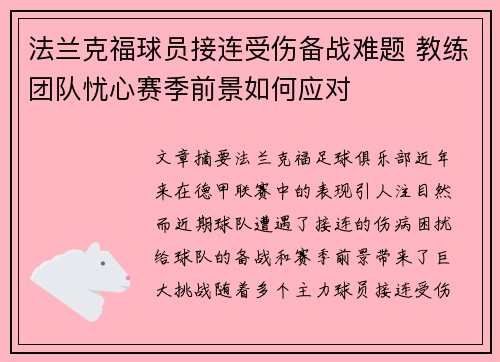 法兰克福球员接连受伤备战难题 教练团队忧心赛季前景如何应对

文章摘要法兰克福足球俱乐部近年来在德甲联赛中的表现引人注目然而近期球队遭遇了接连的伤病困扰给球队的备战和赛季前景带来了巨大挑战随着多个主力球员接连受伤